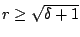 $r \geq \sqrt{\delta + 1}$